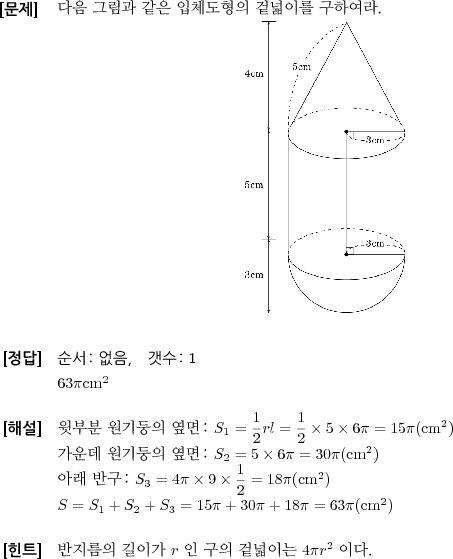 [문제] 다음 그림과 같은 입체도형의 겉넓이를 구하여라.

4cm
5cm
3cm
5cm
3cm
3cm

[정답] 순서: 없음, 갯수: 1
$63\pi\text{cm}^2$

[해설] 윗부분 원기둥의 옆면: $S_1 = \frac{1}{2}rl = \frac{1}{2} \times 5 \times 6\pi = 15\pi(\text{cm}^2)$
가운데 원기둥의 옆면: $S_2 = 5 \times 6\pi = 30\pi(\text{cm}^2)$
아래 반구: $S_3 = 4\pi \times 9 \times \frac{1}{2} = 18\pi(\text{cm}^2)$
$S = S_1 + S_2 + S_3 = 15\pi + 30\pi + 18\pi = 63\pi(\text{cm}^2)$

[힌트] 반지름의 길이가 $r$ 인 구의 겉넓이는 $4\pi r^2$ 이다.